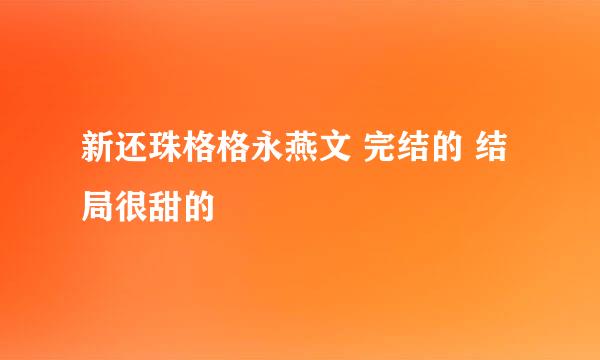 新还珠格格永燕文 完结的 结局很甜的